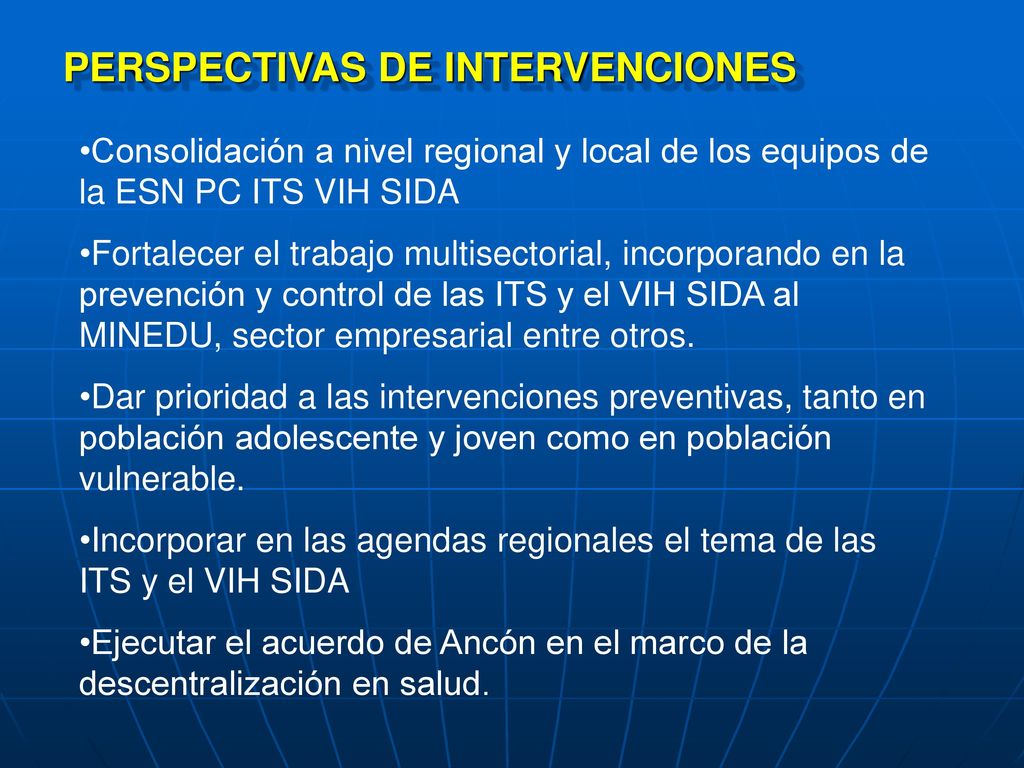 PERSPECTIVAS DE INTERVENCIONES

•Consolidación a nivel regional y local de los equipos de la ESN PC ITS VIH SIDA

•Fortalecer el trabajo multisectorial, incorporando en la prevención y control de las ITS y el VIH SIDA al MINEDU, sector empresarial entre otros.

•Dar prioridad a las intervenciones preventivas, tanto en población adolescente y joven como en población vulnerable.

•Incorporar en las agendas regionales el tema de las ITS y el VIH SIDA

•Ejecutar el acuerdo de Ancón en el marco de la descentralización en salud.